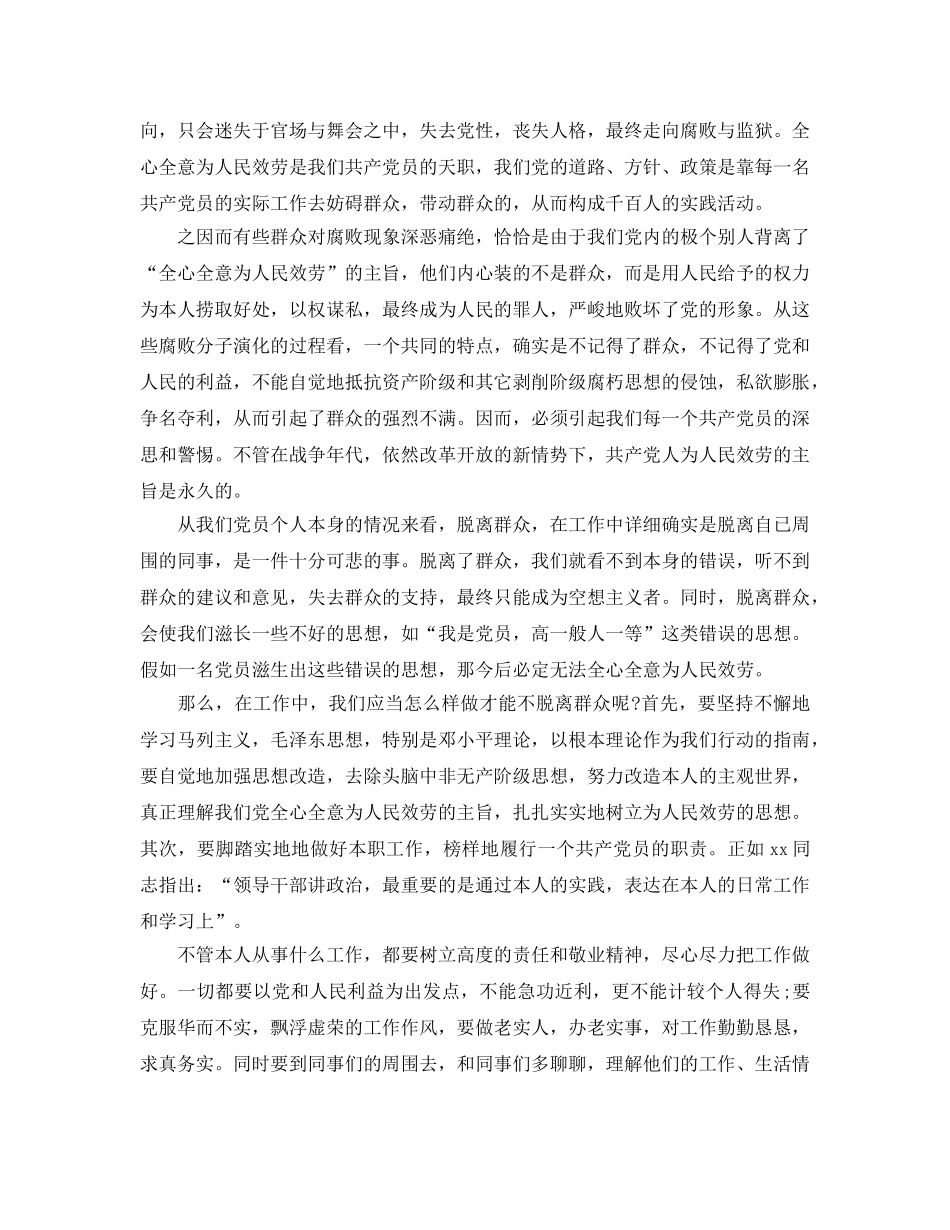 向，只会迷失于官场与舞会之中，失去党性，丧失人格，最终走向腐败与监狱。全心全意为人民效劳是我们共产党员的天职，我们党的道路、方针、政策是靠每一名共产党员的实际工作去妨碍群众，带动群众的，从而构成千百人的实践活动。

之因而有些群众对腐败现象深恶痛绝，恰恰是由于我们党内的极个别人背离了“全心全意为人民效劳”的主旨，他们内心装的不是群众，而是用人民给予的权力为本人捞取好处，以权谋私，最终成为人民的罪人，严峻地败坏了党的形象。从这些腐败分子演化的过程看，一个共同的特点，确实是不记得了群众，不记得了党和人民的利益，不能自觉地抵抗资产阶级和其它剥削阶级腐朽思想的侵蚀，私欲膨胀，争名夺利，从而引起了群众的强烈不满。因而，必须引起我们每一个共产党员的深思和警惕。不管在战争年代，依然改革开放的新情势下，共产党人为人民效劳的主旨是永久的。

从我们党员个人本身的情况来看，脱离群众，在工作中详细确实是脱离自已周围的同事，是一件十分可悲的事。脱离了群众，我们就看不到本身的错误，听不到群众的建议和意见，失去群众的支持，最终只能成为空想主义者。同时，脱离群众，会使我们滋长一些不好的思想，如“我是党员，高一般人一等”这类错误的思想。假如一名党员滋生出这些错误的思想，那今后必定无法全心全意为人民效劳。

那么，在工作中，我们应当怎么样做才能不脱离群众呢?首先，要坚持不懈地学习马列主义，毛泽东思想，特别是邓小平理论，以根本理论作为我们行动的指南，要自觉地加强思想改造，去除头脑中非无产阶级思想，努力改造本人的主观世界，真正理解我们党全心全意为人民效劳的主旨，扎扎实实地树立为人民效劳的思想。其次，要脚踏实地地做好本职工作，榜样地履行一个共产党员的职责。正如 xx 同志指出：“领导干部讲政治，最重要的是通过本人的实践，表达在本人的日常工作和学习上”。

不管本人从事什么工作，都要树立高度的责任和敬业精神，尽心尽力把工作做好。一切都要以党和人民利益为出发点，不能急功近利，更不能计较个人得失;要克服华而不实，飘浮虚荣的工作作风，要做老实人，办老实事，对工作勤勤恳恳，求真务实。同时要到同事们的周围去，和同事们多聊聊，理解他们的工作、生活情